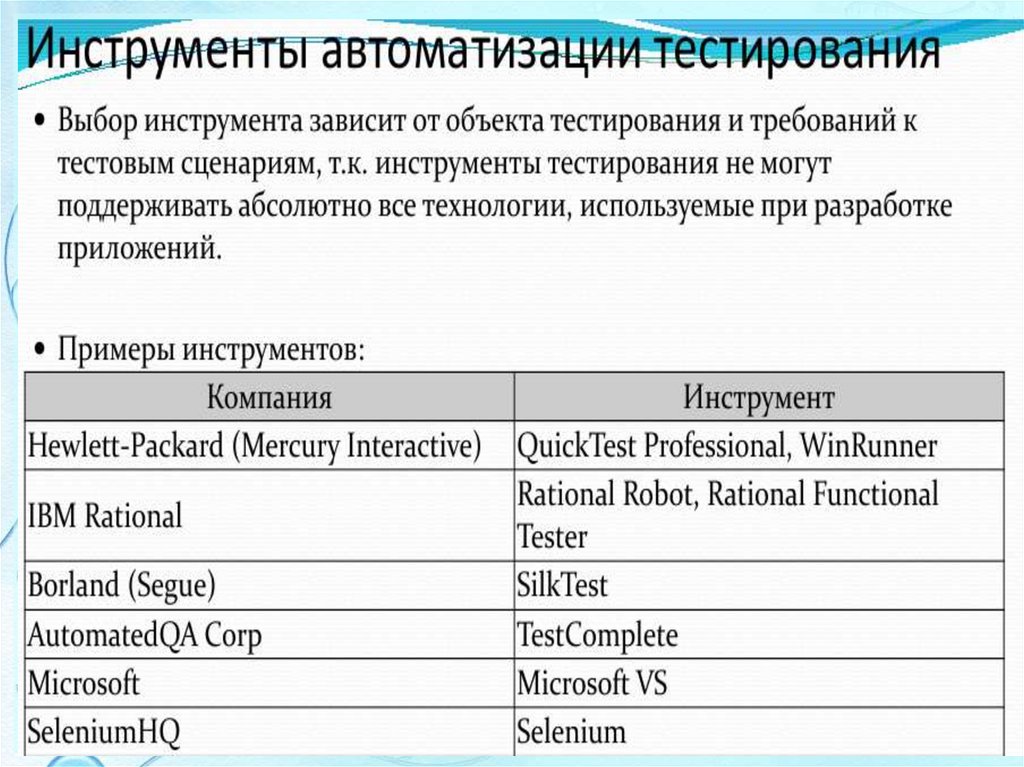 Инструменты автоматизации тестирования

• Выбор инструмента зависит от объекта тестирования и требований к тестовым сценариям, т.к. инструменты тестирования не могут поддерживать абсолютно все технологии, используемые при разработке приложений.

• Примеры инструментов:

| Компания | Инструмент |
|---|---|
| Hewlett-Packard (Mercury Interactive) | QuickTest Professional, WinRunner |
| IBM Rational | Rational Robot, Rational Functional Tester |
| Borland (Segue) | SilkTest |
| AutomatedQA Corp | TestComplete |
| Microsoft | Microsoft VS |
| SeleniumHQ | Selenium |